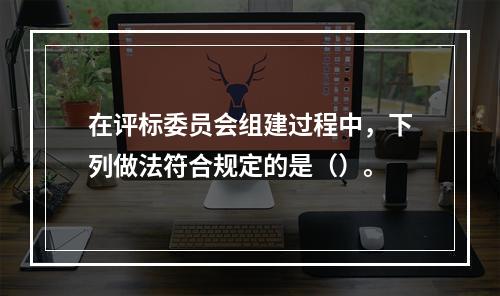 在评标委员会组建过程中，下列做法符合规定的是（）。